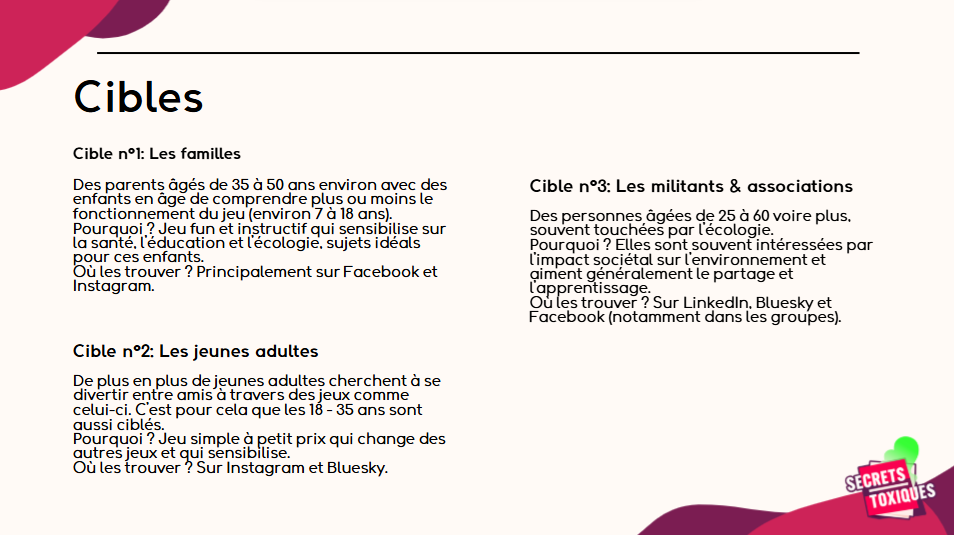 Cibles

Cible n°1: Les familles

Des parents âgés de 35 à 50 ans environ avec des enfants en âge de comprendre plus ou moins le fonctionnement du jeu (environ 7 à 18 ans).
Pourquoi ? Jeu fun et instructif qui sensibilise sur la santé, l'éducation et l'écologie, sujets idéals pour ces enfants.
Où les trouver ? Principalement sur Facebook et Instagram.

Cible n°2: Les jeunes adultes

De plus en plus de jeunes adultes cherchent à se divertir entre amis à travers des jeux comme celui-ci. C'est pour cela que les 18 - 35 ans sont aussi ciblés.
Pourquoi ? Jeu simple à petit prix qui change des autres jeux et qui sensibilise.
Où les trouver ? Sur Instagram et Bluesky.

Cible n°3: Les militants & associations

Des personnes âgées de 25 à 60 voire plus, souvent touchées par l'écologie.
Pourquoi ? Elles sont souvent intéressées par l'impact sociétal sur l'environnement et aiment généralement le partage et l'apprentissage.
Où les trouver ? Sur LinkedIn, Bluesky et Facebook (notamment dans les groupes).

SECRETS TOXIQUES